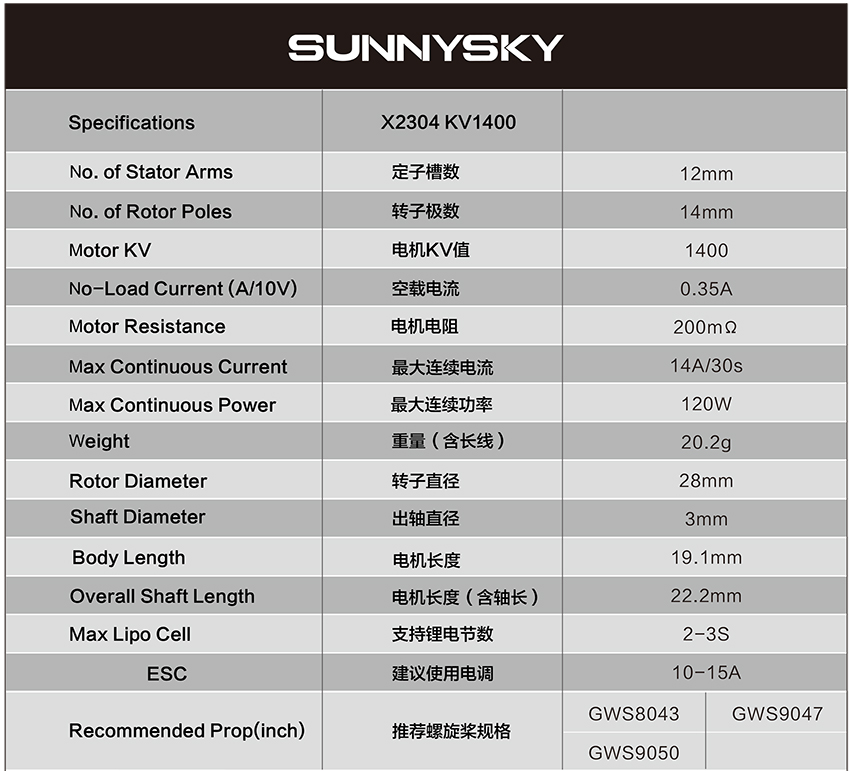 SUNNYSKY

| Specifications | X2304 KV1400 | | |
|---|---|---|---|
| No. of Stator Arms | 定子槽数 | 12mm | |
| No. of Rotor Poles | 转子极数 | 14mm | |
| Motor KV | 电机KV值 | 1400 | |
| No-Load Current (A/10V) | 空载电流 | 0.35A | |
| Motor Resistance | 电机电阻 | 200mΩ | |
| Max Continuous Current | 最大连续电流 | 14A/30s | |
| Max Continuous Power | 最大连续功率 | 120W | |
| Weight | 重量（含长线） | 20.2g | |
| Rotor Diameter | 转子直径 | 28mm | |
| Shaft Diameter | 出轴直径 | 3mm | |
| Body Length | 电机长度 | 19.1mm | |
| Overall Shaft Length | 电机长度（含轴长） | 22.2mm | |
| Max Lipo Cell | 支持锂电节数 | 2-3S | |
| ESC | 建议使用电调 | 10-15A | |
| Recommended Prop(inch) | 推荐螺旋桨规格 | GWS8043 | GWS9047 |
| | | GWS9050 | |